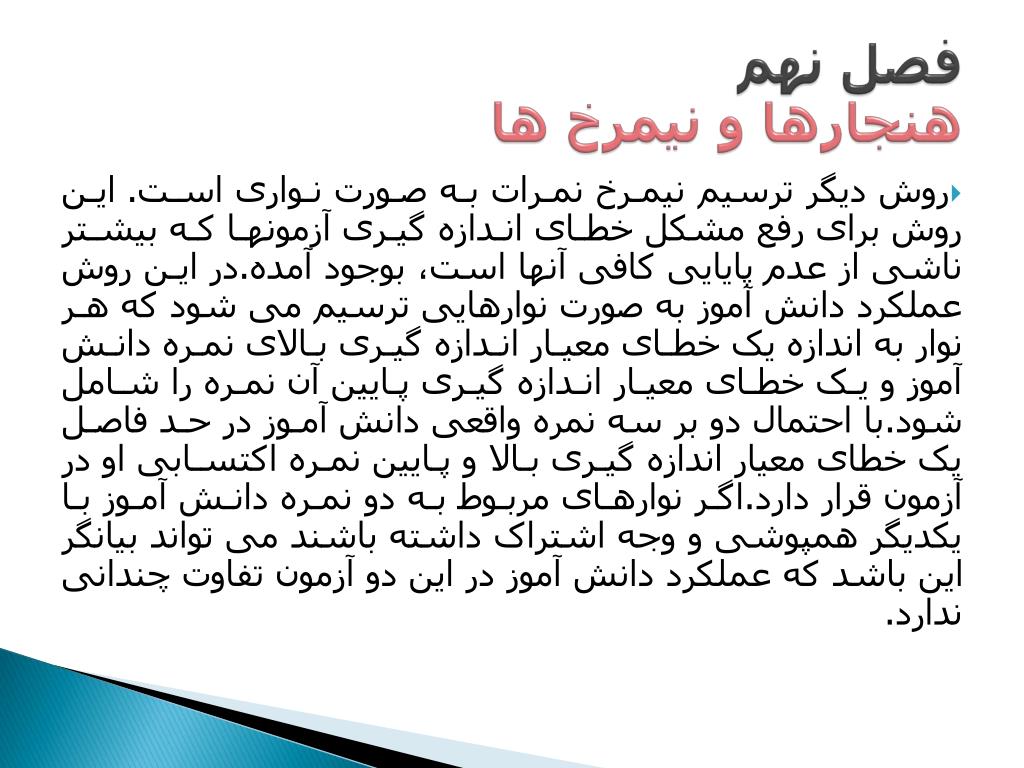 فصل نهم
هنجارها و نیمرخ ها

روش دیگر ترسیم نیمرخ نمرات به صورت نواری است. این روش برای رفع مشکل خطای اندازه گیری آزمونها که بیشتر ناشی از عدم پایایی کافی آنها است، بوجود آمده.در این روش عملکرد دانش آموز به صورت نوارهایی ترسیم می شود که هر نوار به اندازه یک خطای معیار اندازه گیری بالای نمره دانش آموز و یک خطای معیار اندازه گیری پایین آن نمره را شامل شود.با احتمال دو بر سه نمره واقعی دانش آموز در حد فاصل یک خطای معیار اندازه گیری بالا و پایین نمره اکتسابی او در آزمون قرار دارد.اگر نوارهای مربوط به دو نمره دانش آموز با یکدیگر همپوشی و وجه اشتراک داشته باشند می تواند بیانگر این باشد که عملکرد دانش آموز در این دو آزمون تفاوت چندانی ندارد.